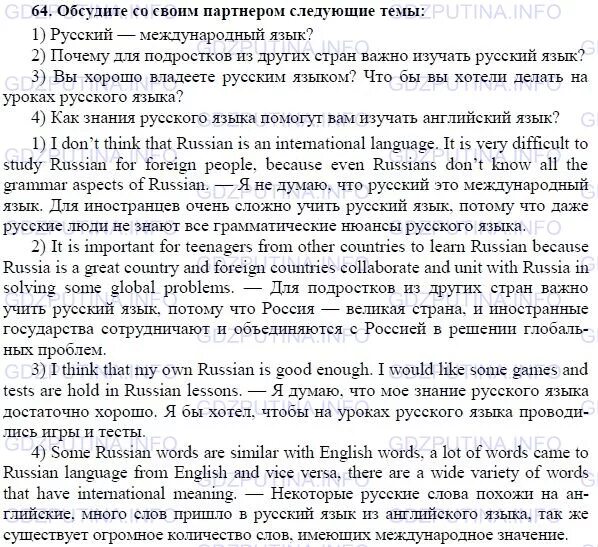 64. Обсудите со своим партнером следующие темы:
1) Русский — международный язык?
2) Почему для подростков из других стран важно изучать русский язык?
3) Вы хорошо владеете русским языком? Что бы вы хотели делать на уроках русского языка?
4) Как знания русского языка помогут вам изучать английский язык?

1) I don't think that Russian is an international language. It is very difficult to study Russian for foreign people, because even Russians don't know all the grammar aspects of Russian. — Я не думаю, что русский это международный язык. Для иностранцев очень сложно учить русский язык, потому что даже русские люди не знают все грамматические нюансы русского языка.

2) It is important for teenagers from other countries to learn Russian because Russia is a great country and foreign countries collaborate and unit with Russia in solving some global problems. — Для подростков из других стран важно учить русский язык, потому что Россия — великая страна, и иностранные государства сотрудничают и объединяются с Россией в решении глобальных проблем.

3) I think that my own Russian is good enough. I would like some games and tests are hold in Russian lessons. — Я думаю, что мое знание русского языка достаточно хорошо. Я бы хотел, чтобы на уроках русского языка проводились игры и тесты.

4) Some Russian words are similar with English words, a lot of words came to Russian language from English and vice versa, there are a wide variety of words that have international meaning. — Некоторые русские слова похожи на английские, много слов пришло в русский язык из английского языка, так же существует огромное количество слов, имеющих международное значение.

GDZPUTINA.INFO